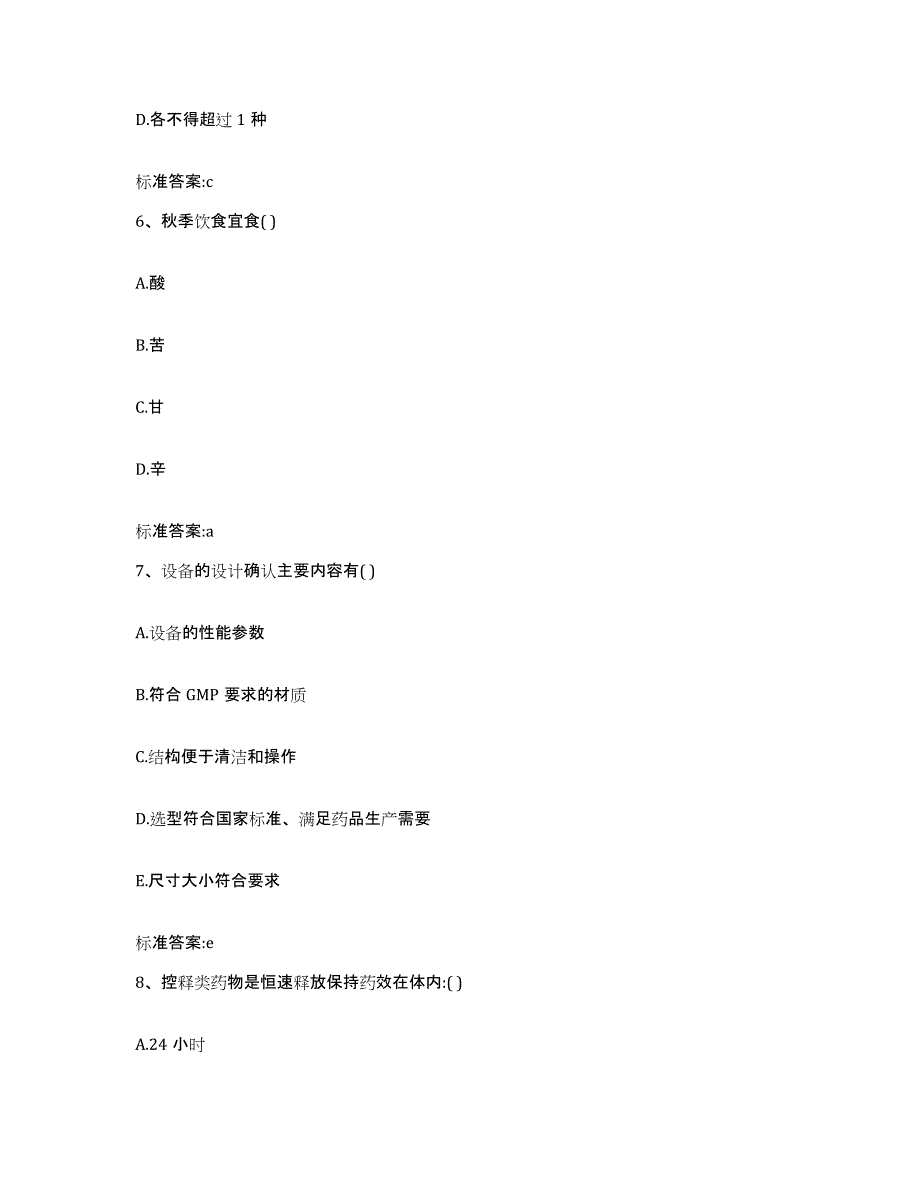 D.各不得超过 1 种

标准答案:c

6、秋季饮食宜食( )

A.酸

B.苦

C.甘

D.辛

标准答案:a

7、设备的设计确认主要内容有( )

A.设备的性能参数

B.符合 GMP 要求的材质

C.结构便于清洁和操作

D.选型符合国家标准、满足药品生产需要

E.尺寸大小符合要求

标准答案:e

8、控释类药物是恒速释放保持药效在体内:( )

A.24 小时